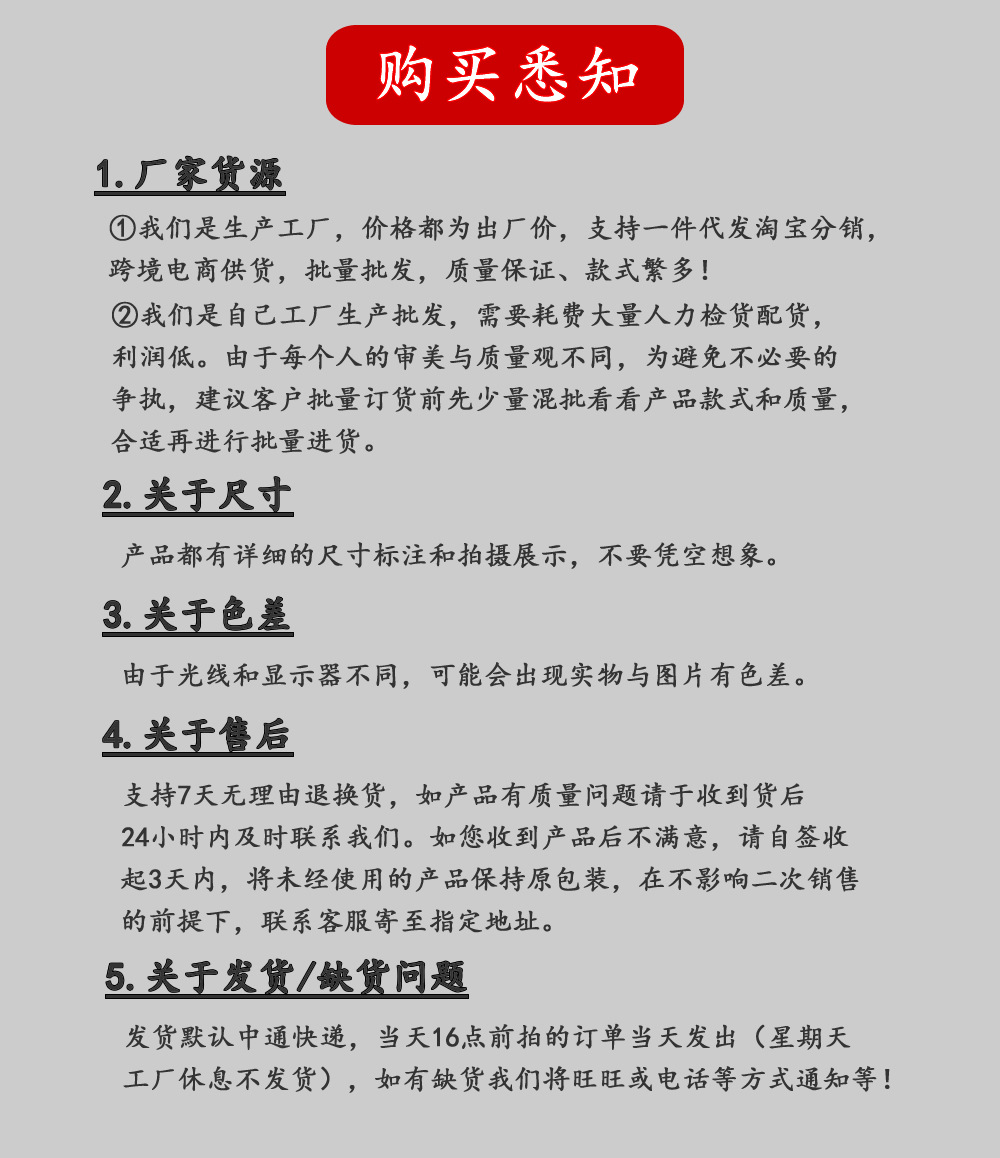 购买悉知

1. 厂家货源

①我们是生产工厂，价格都为出厂价，支持一件代发淘宝分销，跨境电商供货，批量批发，质量保证、款式繁多！

②我们是自己工厂生产批发，需要耗费大量人力检货配货，利润低。由于每个人的审美与质量观不同，为避免不必要的争执，建议客户批量订货前先少量混批看看产品款式和质量，合适再进行批量进货。

2. 关于尺寸

产品都有详细的尺寸标注和拍摄展示，不要凭空想象。

3. 关于色差

由于光线和显示器不同，可能会出现实物与图片有色差。

4. 关于售后

支持7天无理由退换货，如产品有质量问题请于收到货后24小时内及时联系我们。如您收到产品后不满意，请自签收起3天内，将未经使用的产品保持原包装，在不影响二次销售的前提下，联系客服寄至指定地址。

5. 关于发货/缺货问题

发货默认中通快递，当天16点前拍的订单当天发出（星期天工厂休息不发货），如有缺货我们将旺旺或电话等方式通知等！